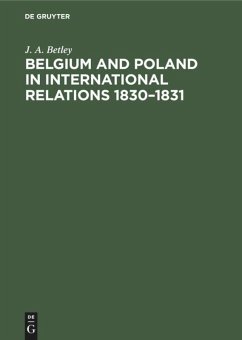 DE GRUYTER

J. A. Betley

BELGIUM AND POLAND IN INTERNATIONAL RELATIONS 1830–1831

DE
G